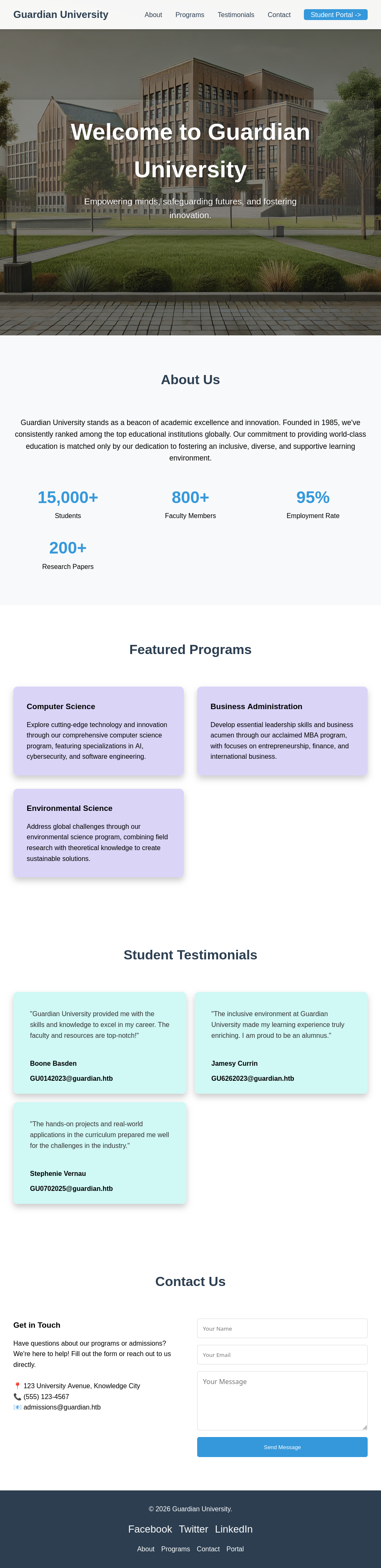 Guardian University

About Programs Testimonials Contact Student Portal ->

Welcome to Guardian University

Empowering minds, safeguarding futures, and fostering innovation.

About Us

Guardian University stands as a beacon of academic excellence and innovation. Founded in 1985, we've consistently ranked among the top educational institutions globally. Our commitment to providing world-class education is matched only by our dedication to fostering an inclusive, diverse, and supportive learning environment.

15,000+
Students

800+
Faculty Members

95%
Employment Rate

200+
Research Papers

Featured Programs

Computer Science

Explore cutting-edge technology and innovation through our comprehensive computer science program, featuring specializations in AI, cybersecurity, and software engineering.

Business Administration

Develop essential leadership skills and business acumen through our acclaimed MBA program, with focuses on entrepreneurship, finance, and international business.

Environmental Science

Address global challenges through our environmental science program, combining field research with theoretical knowledge to create sustainable solutions.

Student Testimonials

"Guardian University provided me with the skills and knowledge to excel in my career. The faculty and resources are top-notch!"

Boone Basden
GU0142023@guardian.htb

"The inclusive environment at Guardian University made my learning experience truly enriching. I am proud to be an alumnus."

Jamesy Currin
GU6262023@guardian.htb

"The hands-on projects and real-world applications in the curriculum prepared me well for the challenges in the industry."

Stephenie Vernau
GU0702025@guardian.htb

Contact Us

Get in Touch

Have questions about our programs or admissions? We're here to help! Fill out the form or reach out to us directly.

📍 123 University Avenue, Knowledge City
📞 (555) 123-4567
📧 admissions@guardian.htb

Your Name
Your Email
Your Message
Send Message

© 2026 Guardian University.

Facebook Twitter LinkedIn

About Programs Contact Portal